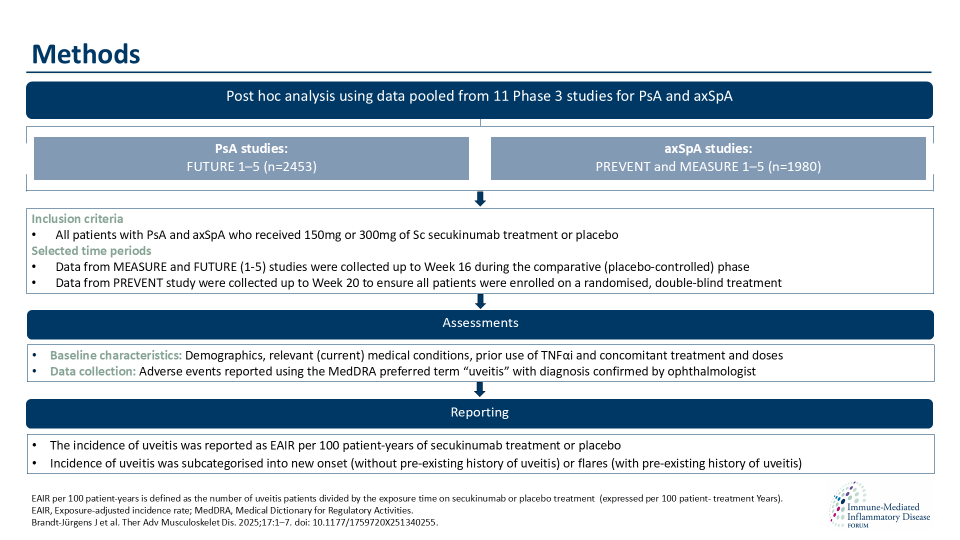 Methods

Post hoc analysis using data pooled from 11 Phase 3 studies for PsA and axSpA

PsA studies:
FUTURE 1–5 (n=2453)

axSpA studies:
PREVENT and MEASURE 1–5 (n=1980)

Inclusion criteria
• All patients with PsA and axSpA who received 150mg or 300mg of Sc secukinumab treatment or placebo
Selected time periods
• Data from MEASURE and FUTURE (1-5) studies were collected up to Week 16 during the comparative (placebo-controlled) phase
• Data from PREVENT study were collected up to Week 20 to ensure all patients were enrolled on a randomised, double-blind treatment

Assessments

• Baseline characteristics: Demographics, relevant (current) medical conditions, prior use of TNFαi and concomitant treatment and doses
• Data collection: Adverse events reported using the MedDRA preferred term "uveitis" with diagnosis confirmed by ophthalmologist

Reporting

• The incidence of uveitis was reported as EAIR per 100 patient-years of secukinumab treatment or placebo
• Incidence of uveitis was subcategorised into new onset (without pre-existing history of uveitis) or flares (with pre-existing history of uveitis)

EAIR per 100 patient-years is defined as the number of uveitis patients divided by the exposure time on secukinumab or placebo treatment (expressed per 100 patient- treatment Years).
EAIR, Exposure-adjusted incidence rate; MedDRA, Medical Dictionary for Regulatory Activities.
Brandt-Jürgens J et al. Ther Adv Musculoskelet Dis. 2025;17:1–7. doi: 10.1177/1759720X251340255.

Immune-Mediated Inflammatory Disease FORUM